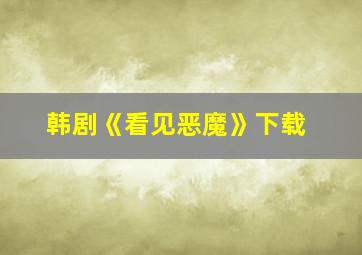 韩剧《看见恶魔》下载